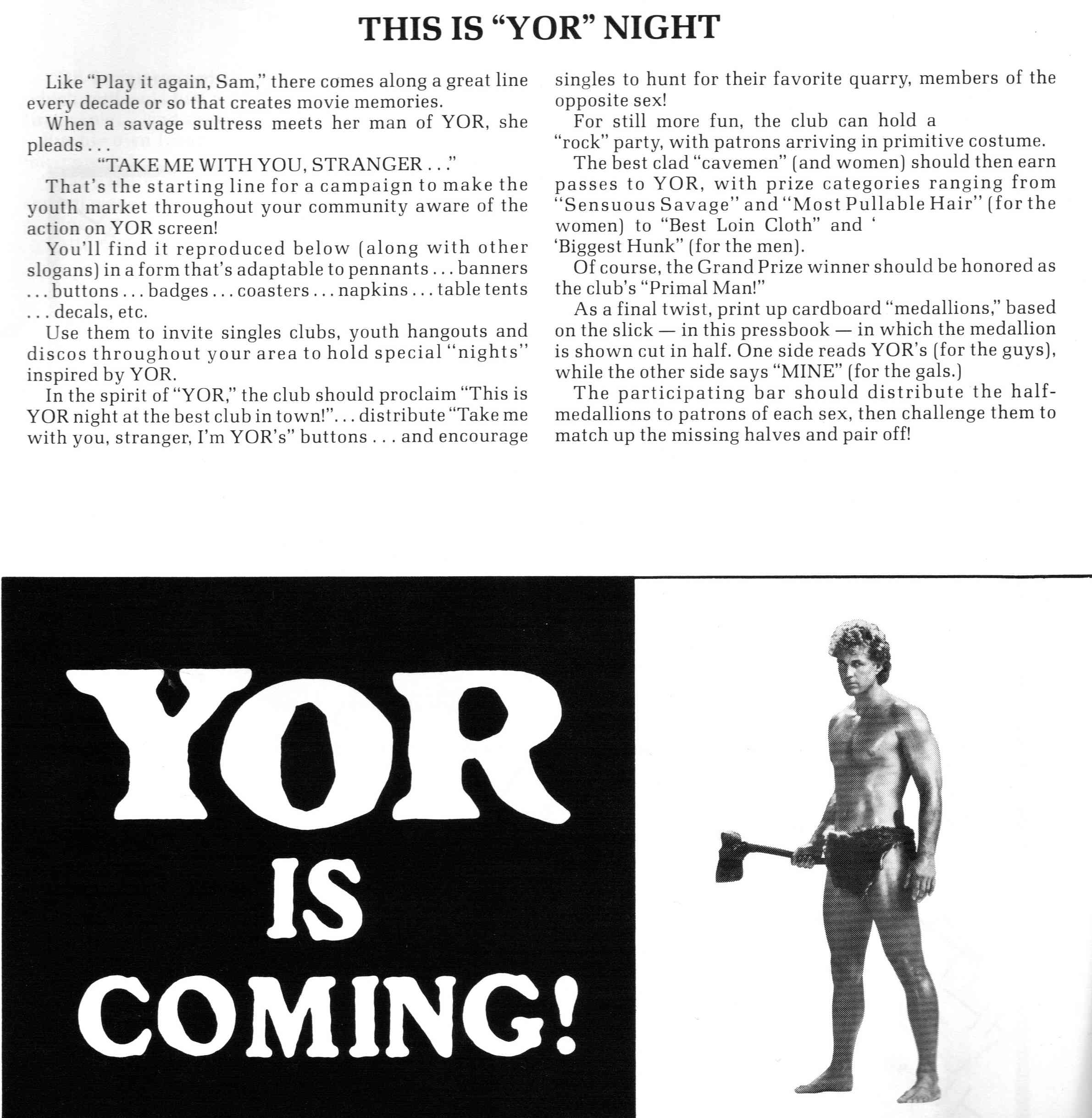 THIS IS "YOR" NIGHT

Like "Play it again, Sam," there comes along a great line every decade or so that creates movie memories.

When a savage sultress meets her man of YOR, she pleads . . .

"TAKE ME WITH YOU, STRANGER . . ."

That's the starting line for a campaign to make the youth market throughout your community aware of the action on YOR screen!

You'll find it reproduced below (along with other slogans) in a form that's adaptable to pennants . . . banners . . . buttons . . . badges . . . coasters . . . napkins . . . table tents . . . decals, etc.

Use them to invite singles clubs, youth hangouts and discos throughout your area to hold special "nights" inspired by YOR.

In the spirit of "YOR," the club should proclaim "This is YOR night at the best club in town!". . . distribute "Take me with you, stranger, I'm YOR's" buttons . . . and encourage singles to hunt for their favorite quarry, members of the opposite sex!

For still more fun, the club can hold a "rock" party, with patrons arriving in primitive costume.

The best clad "cavemen" (and women) should then earn passes to YOR, with prize categories ranging from "Sensuous Savage" and "Most Pullable Hair" (for the women) to "Best Loin Cloth" and ' 'Biggest Hunk" (for the men).

Of course, the Grand Prize winner should be honored as the club's "Primal Man!"

As a final twist, print up cardboard "medallions," based on the slick — in this pressbook — in which the medallion is shown cut in half. One side reads YOR's (for the guys), while the other side says "MINE" (for the gals.)

The participating bar should distribute the half-medallions to patrons of each sex, then challenge them to match up the missing halves and pair off!

YOR IS COMING!